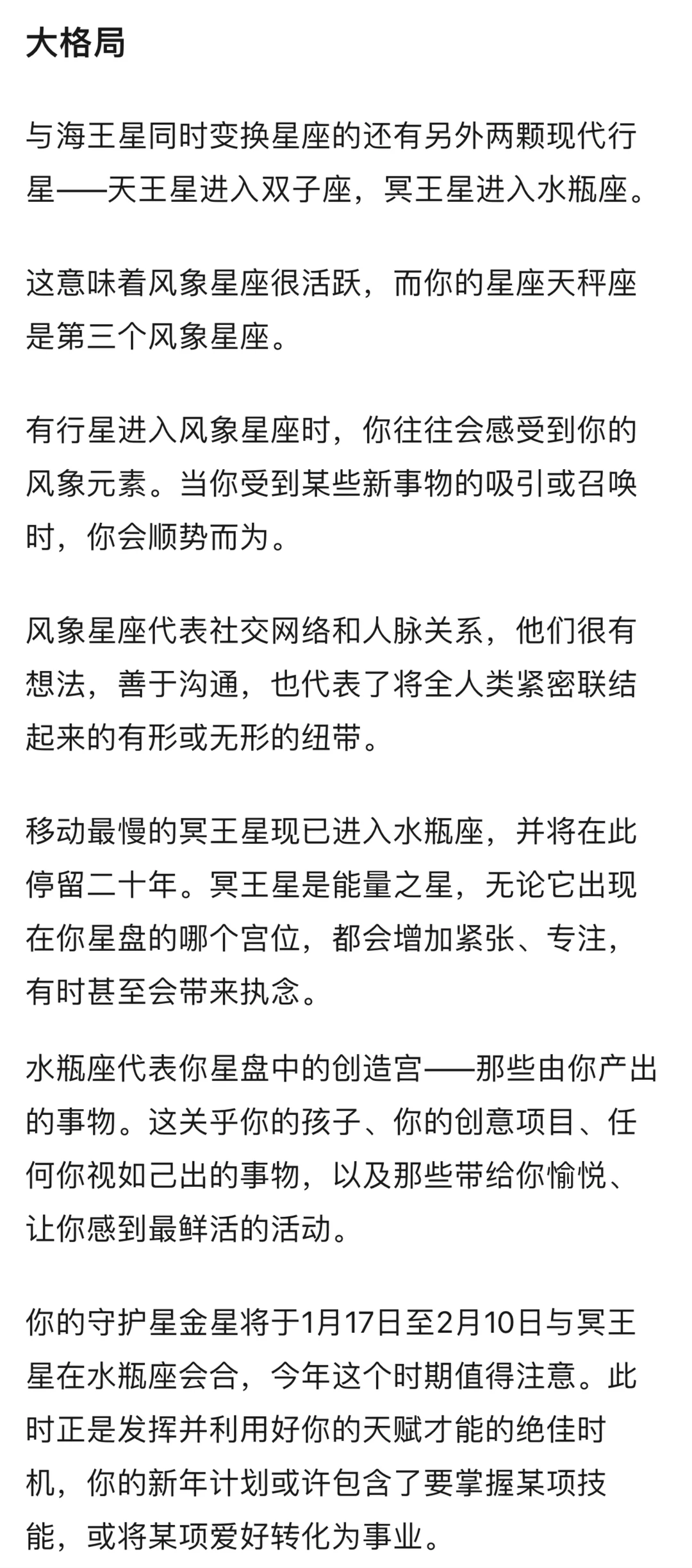 大格局

与海王星同时变换星座的还有另外两颗现代行星——天王星进入双子座，冥王星进入水瓶座。

这意味着风象星座很活跃，而你的星座天秤座是第三个风象星座。

有行星进入风象星座时，你往往会感受到你的风象元素。当你受到某些新事物的吸引或召唤时，你会顺势而为。

风象星座代表社交网络和人脉关系，他们很有想法，善于沟通，也代表了将全人类紧密联结起来的有形或无形的纽带。

移动最慢的冥王星现已进入水瓶座，并将在此停留二十年。冥王星是能量之星，无论它出现在你星盘的哪个宫位，都会增加紧张、专注，有时甚至会带来执念。

水瓶座代表你星盘中的创造宫——那些由你产出的事物。这关乎你的孩子、你的创意项目、任何你视如己出的事物，以及那些带给你愉悦、让你感到最鲜活的活动。

你的守护星金星将于1月17日至2月10日与冥王星在水瓶座会合，今年这个时期值得注意。此时正是发挥并利用好你的天赋才能的绝佳时机，你的新年计划或许包含了要掌握某项技能，或将某项爱好转化为事业。